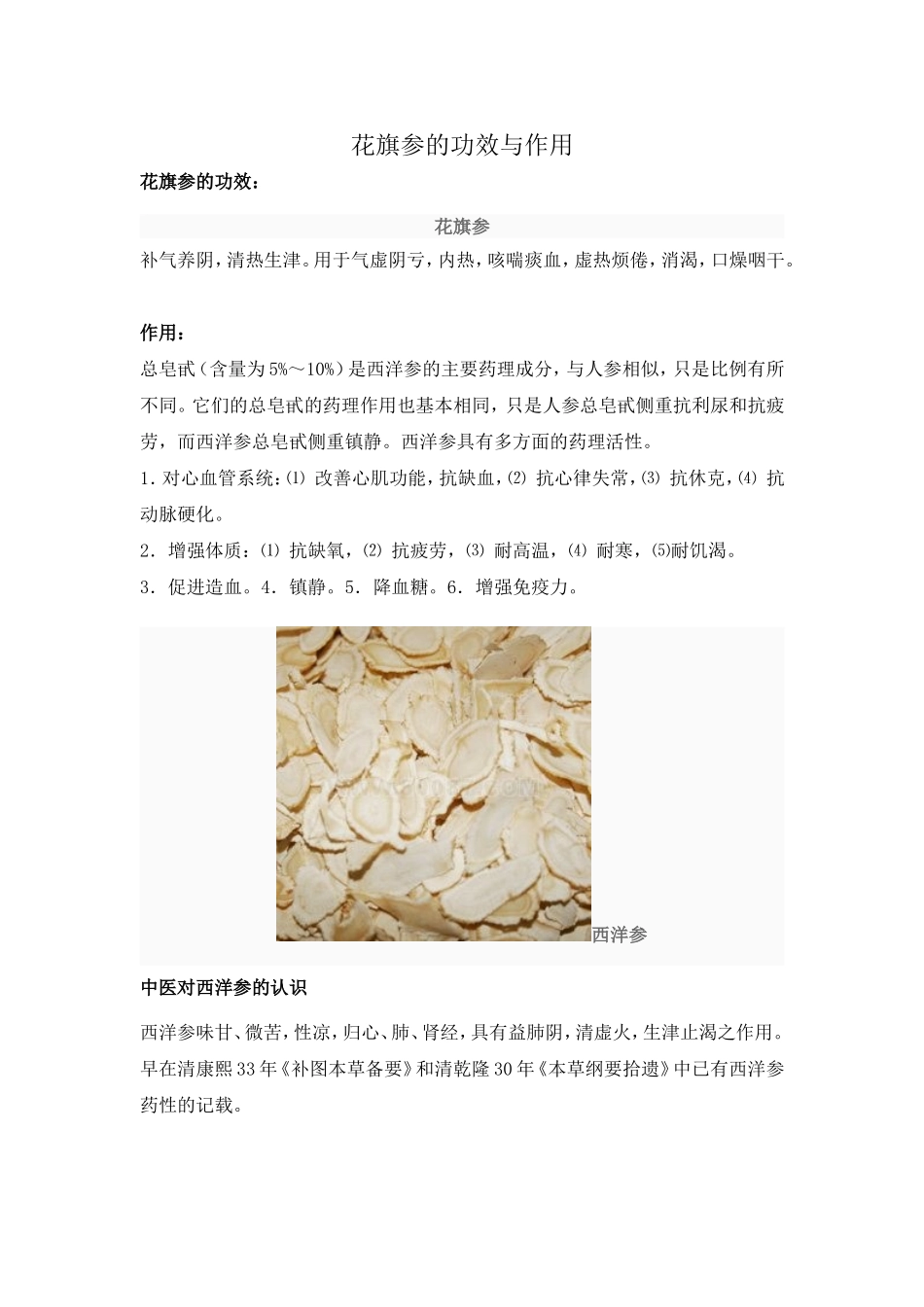 花旗参的功效与作用

花旗参的功效：

花旗参

补气养阴，清热生津。用于气虚阴亏，内热，咳喘痰血，虚热烦倦，消渴，口燥咽干。

作用：

总皂甙（含量为5%～10%）是西洋参的主要药理成分，与人参相似，只是比例有所不同。它们的总皂甙的药理作用也基本相同，只是人参总皂甙侧重抗利尿和抗疲劳，而西洋参总皂甙侧重镇静。西洋参具有多方面的药理活性。

1．对心血管系统：⑴ 改善心肌功能，抗缺血，⑵ 抗心律失常，⑶ 抗休克，⑷ 抗动脉硬化。

2．增强体质：⑴ 抗缺氧，⑵ 抗疲劳，⑶ 耐高温，⑷ 耐寒，⑸耐饥渴。

3．促进造血。4．镇静。5．降血糖。6．增强免疫力。

西洋参

中医对西洋参的认识

西洋参味甘、微苦，性凉，归心、肺、肾经，具有益肺阴，清虚火，生津止渴之作用。早在清康熙33年《补图本草备要》和清乾隆30年《本草纲要拾遗》中已有西洋参药性的记载。